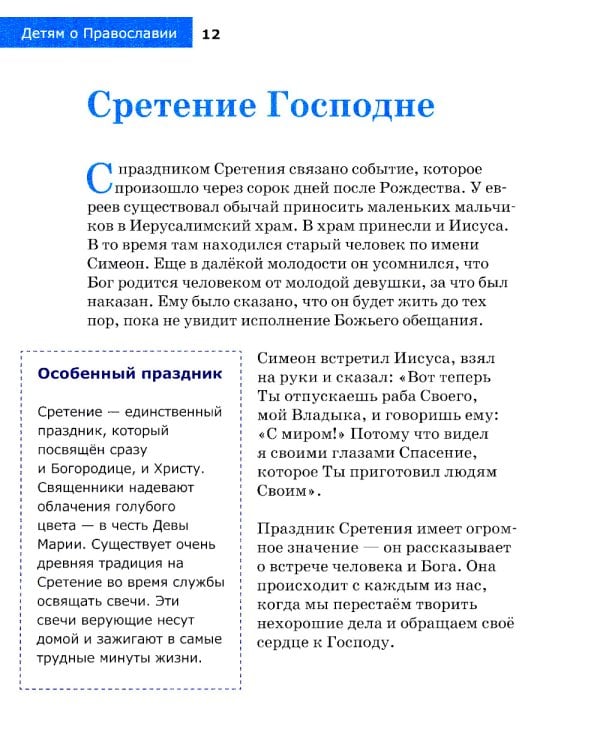 Детям о Православии 12

Сретение Господне

С праздником Сретения связано событие, которое произошло через сорок дней после Рождества. У евреев существовал обычай приносить маленьких мальчиков в Иерусалимский храм. В храм принесли и Иисуса. В то время там находился старый человек по имени Симеон. Еще в далёкой молодости он усомнился, что Бог родится человеком от молодой девушки, за что был наказан. Ему было сказано, что он будет жить до тех пор, пока не увидит исполнение Божьего обещания.

Особенный праздник

Сретение — единственный праздник, который посвящён сразу и Богородице, и Христу. Священники надевают облачения голубого цвета — в честь Девы Марии. Существует очень древняя традиция на Сретение во время службы освящать свечи. Эти свечи верующие несут домой и зажигают в самые трудные минуты жизни.

Симеон встретил Иисуса, взял на руки и сказал: «Вот теперь Ты отпускаешь раба Своего, мой Владыка, и говоришь ему: «С миром!» Потому что видел я своими глазами Спасение, которое Ты приготовил людям Своим».

Праздник Сретения имеет огромное значение — он рассказывает о встрече человека и Бога. Она происходит с каждым из нас, когда мы перестаём творить нехорошие дела и обращаем своё сердце к Господу.